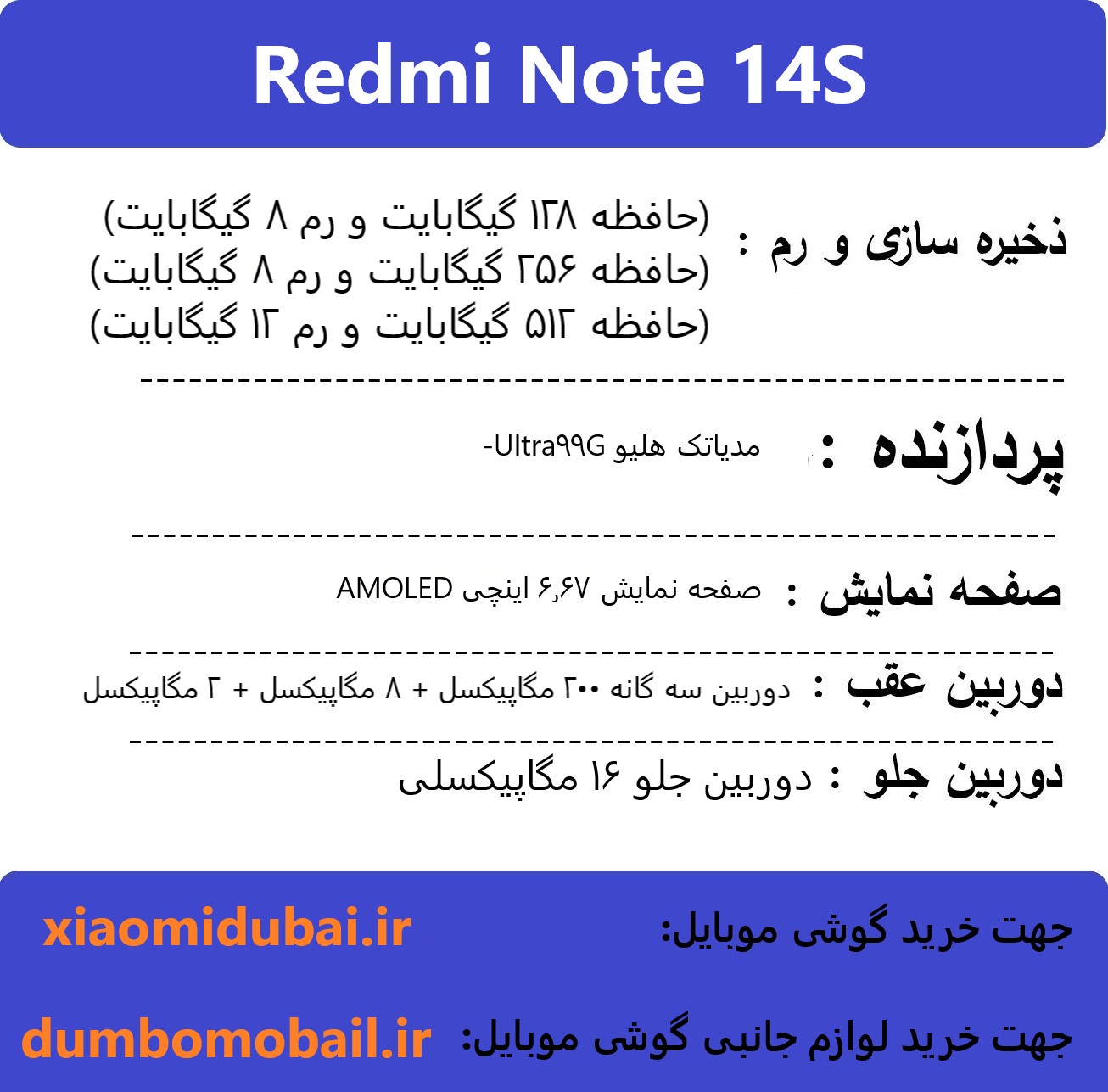 Redmi Note 14S

ذخیره سازی و رم :
(حافظه ۱۲۸ گیگابایت و رم ۸ گیگابایت)
(حافظه ۲۵۶ گیگابایت و رم ۸ گیگابایت)
(حافظه ۵۱۲ گیگابایت و رم ۱۲ گیگابایت)

پردازنده : مدیاتک هلیو Ultra۹۹G-

صفحه نمایش : صفحه نمایش ۶٫۶۷ اینچی AMOLED

دوربین عقب : دوربین سه گانه ۲۰۰ مگاپیکسل + ۸ مگاپیکسل + ۲ مگاپیکسل

دوربین جلو : دوربین جلو ۱۶ مگاپیکسلی

جهت خرید گوشی موبایل: xiaomidubai.ir

جهت خرید لوازم جانبی گوشی موبایل: dumbomobail.ir